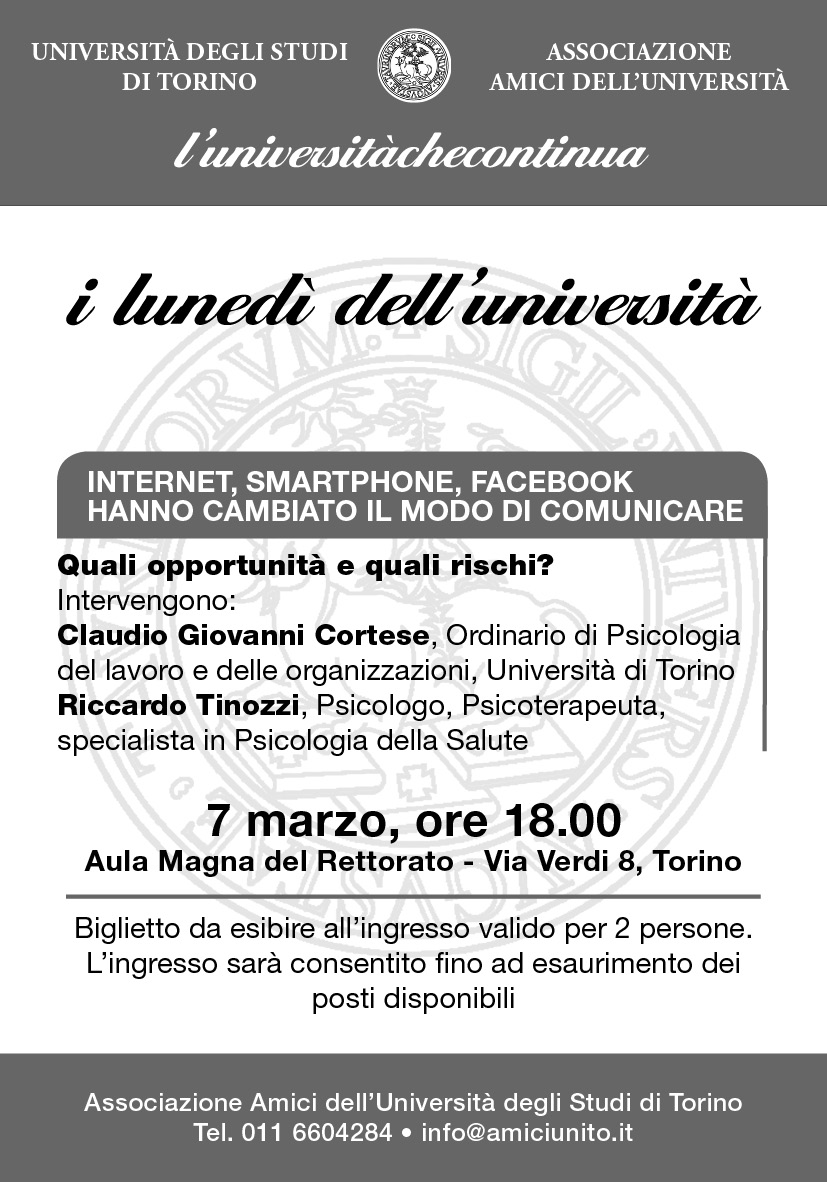 UNIVERSITÀ DEGLI STUDI DI TORINO

ASSOCIAZIONE AMICI DELL'UNIVERSITÀ

l'universitàchecontinua

i lunedì dell'università

INTERNET, SMARTPHONE, FACEBOOK HANNO CAMBIATO IL MODO DI COMUNICARE

Quali opportunità e quali rischi?
Intervengono:
Claudio Giovanni Cortese, Ordinario di Psicologia del lavoro e delle organizzazioni, Università di Torino
Riccardo Tinozzi, Psicologo, Psicoterapeuta, specialista in Psicologia della Salute

7 marzo, ore 18.00
Aula Magna del Rettorato - Via Verdi 8, Torino

Biglietto da esibire all'ingresso valido per 2 persone. L'ingresso sarà consentito fino ad esaurimento dei posti disponibili

Associazione Amici dell'Università degli Studi di Torino
Tel. 011 6604284 • info@amiciunito.it